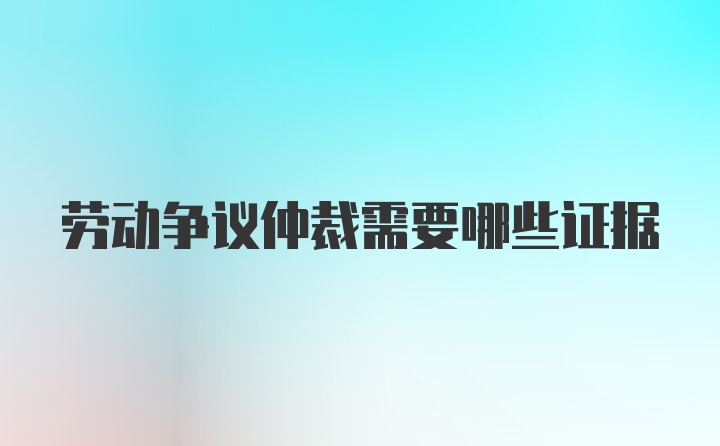 劳动争议仲裁需要哪些证据